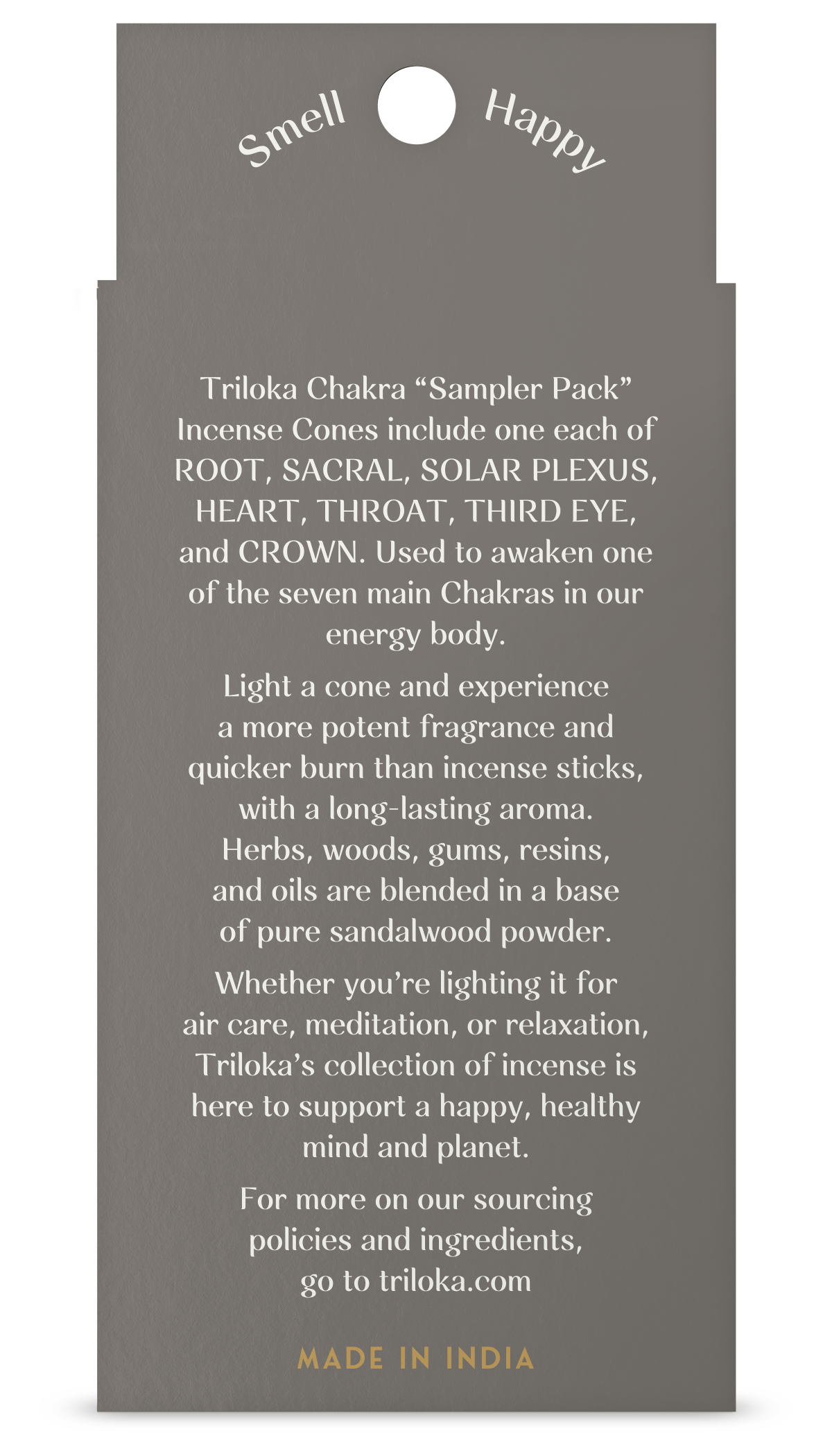 Smell Happy

Triloka Chakra "Sampler Pack" Incense Cones include one each of ROOT, SACRAL, SOLAR PLEXUS, HEART, THROAT, THIRD EYE, and CROWN. Used to awaken one of the seven main Chakras in our energy body.

Light a cone and experience a more potent fragrance and quicker burn than incense sticks, with a long-lasting aroma. Herbs, woods, gums, resins, and oils are blended in a base of pure sandalwood powder.

Whether you're lighting it for air care, meditation, or relaxation, Triloka's collection of incense is here to support a happy, healthy mind and planet.

For more on our sourcing policies and ingredients, go to triloka.com

MADE IN INDIA